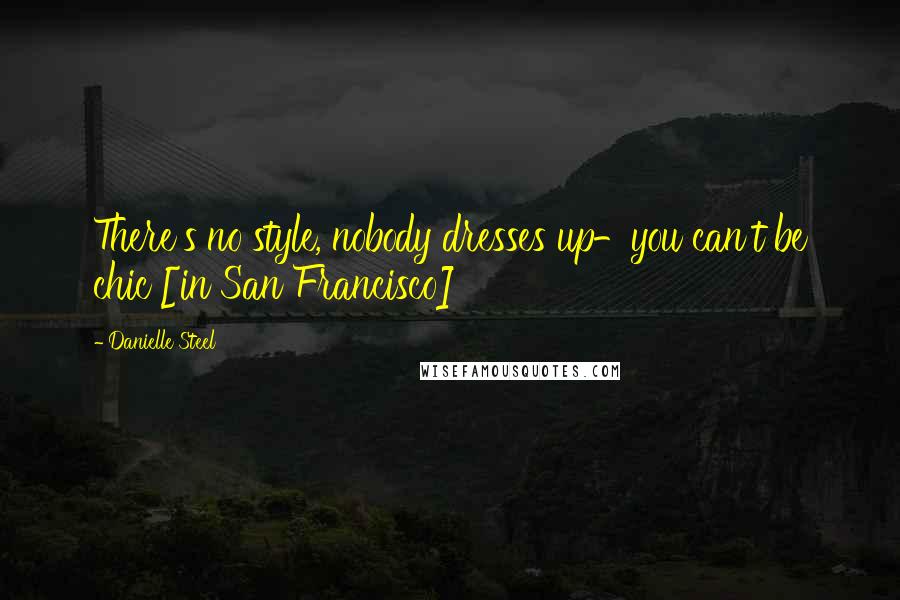 There's no style, nobody dresses up- you can't be chic [in San Francisco]

- Danielle Steel

WISEFAMOUSQUOTES.COM